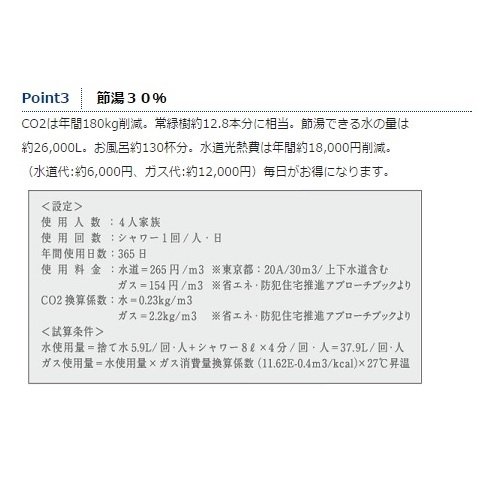 Point3 節湯30%

CO2は年間180kg削減。常緑樹約12.8本分に相当。節湯できる水の量は約26,000L。お風呂約130杯分。水道光熱費は年間約18,000円削減。（水道代:約6,000円、ガス代:約12,000円）毎日がお得になります。

<設定>
使用人数：4人家族
使用回数：シャワー1回/人・日
年間使用日数：365日
使用料金：水道=265円/m3 ※東京都：20A/30m3/上下水道含む
ガス=154円/m3 ※省エネ・防犯住宅推進アプローチブックより
CO2換算係数：水=0.23kg/m3
ガス=2.2kg/m3 ※省エネ・防犯住宅推進アプローチブックより
<試算条件>
水使用量=捨て水5.9L/回・人+シャワー8ℓ×4分/回・人=37.9L/回・人
ガス使用量=水使用量×ガス消費量換算係数(11.62E-0.4m3/kcal)×27℃昇温